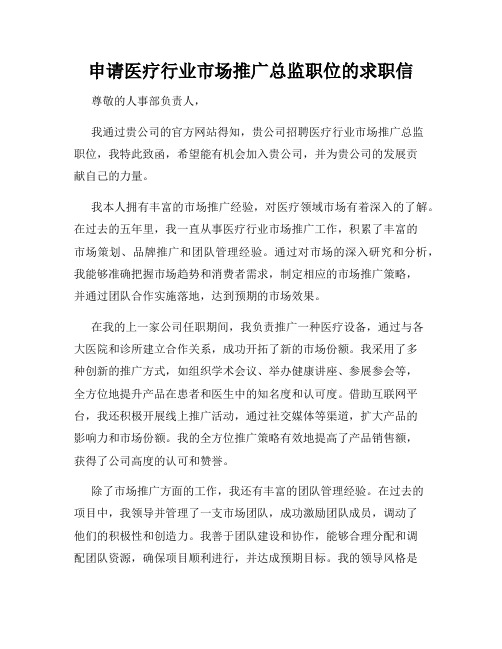 申请医疗行业市场推广总监职位的求职信

尊敬的人事部负责人，

我通过贵公司的官方网站得知，贵公司招聘医疗行业市场推广总监职位，我特此致函，希望能有机会加入贵公司，并为贵公司的发展贡献自己的力量。

我本人拥有丰富的市场推广经验，对医疗领域市场有着深入的了解。在过去的五年里，我一直从事医疗行业市场推广工作，积累了丰富的市场策划、品牌推广和团队管理经验。通过对市场的深入研究和分析，我能够准确把握市场趋势和消费者需求，制定相应的市场推广策略，并通过团队合作实施落地，达到预期的市场效果。

在我的上一家公司任职期间，我负责推广一种医疗设备，通过与各大医院和诊所建立合作关系，成功开拓了新的市场份额。我采用了多种创新的推广方式，如组织学术会议、举办健康讲座、参展参会等，全方位地提升产品在患者和医生中的知名度和认可度。借助互联网平台，我还积极开展线上推广活动，通过社交媒体等渠道，扩大产品的影响力和市场份额。我的全方位推广策略有效地提高了产品销售额，获得了公司高度的认可和赞誉。

除了市场推广方面的工作，我还有丰富的团队管理经验。在过去的项目中，我领导并管理了一支市场团队，成功激励团队成员，调动了他们的积极性和创造力。我善于团队建设和协作，能够合理分配和调配团队资源，确保项目顺利进行，并达成预期目标。我的领导风格是